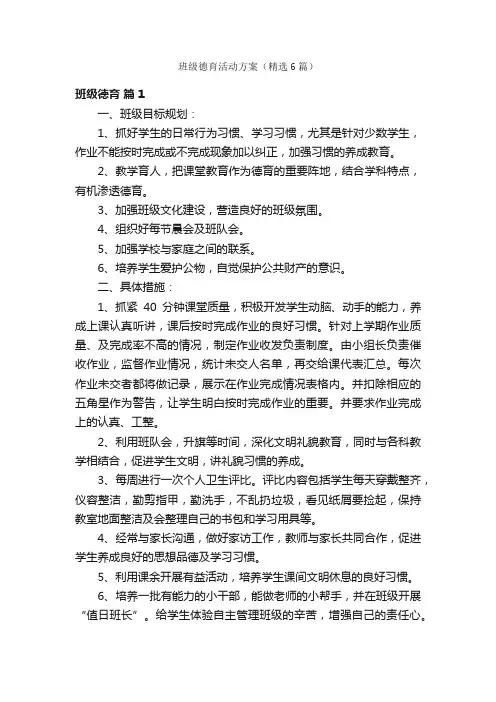 班级德育活动方案（精选6篇）

班级德育 篇1

一、班级目标规划：

1、抓好学生的日常行为习惯、学习习惯，尤其是针对少数学生，作业不能按时完成或不完成现象加以纠正，加强习惯的养成教育。

2、教学育人，把课堂教育作为德育的重要阵地，结合学科特点，有机渗透德育。

3、加强班级文化建设，营造良好的班级氛围。

4、组织好每节晨会及班队会。

5、加强学校与家庭之间的联系。

6、培养学生爱护公物，自觉保护公共财产的意识。

二、具体措施：

1、抓紧 40 分钟课堂质量，积极开发学生动脑、动手的能力，养成上课认真听讲，课后按时完成作业的良好习惯。针对上学期作业质量、及完成率不高的情况，制定作业收发负责制度。由小组长负责催收作业，监督作业情况，统计未交人名单，再交给课代表汇总。每次作业未交者都将做记录，展示在作业完成情况表格内。并扣除相应的五角星作为警告，让学生明白按时完成作业的重要。并要求作业完成上的认真、工整。

2、利用班队会，升旗等时间，深化文明礼貌教育，同时与各科教学相结合，促进学生文明，讲礼貌习惯的养成。

3、每周进行一次个人卫生评比。评比内容包括学生每天穿戴整齐，仪容整洁，勤剪指甲，勤洗手，不乱扔垃圾，看见纸屑要捡起，保持教室地面整洁及会整理自己的书包和学习用具等。

4、经常与家长沟通，做好家访工作，教师与家长共同合作，促进学生养成良好的思想品德及学习习惯。

5、利用课余开展有益活动，培养学生课间文明休息的良好习惯。

6、培养一批有能力的小干部，能做老师的小帮手，并在班级开展“值日班长”。给学生体验自主管理班级的辛苦，增强自己的责任心。